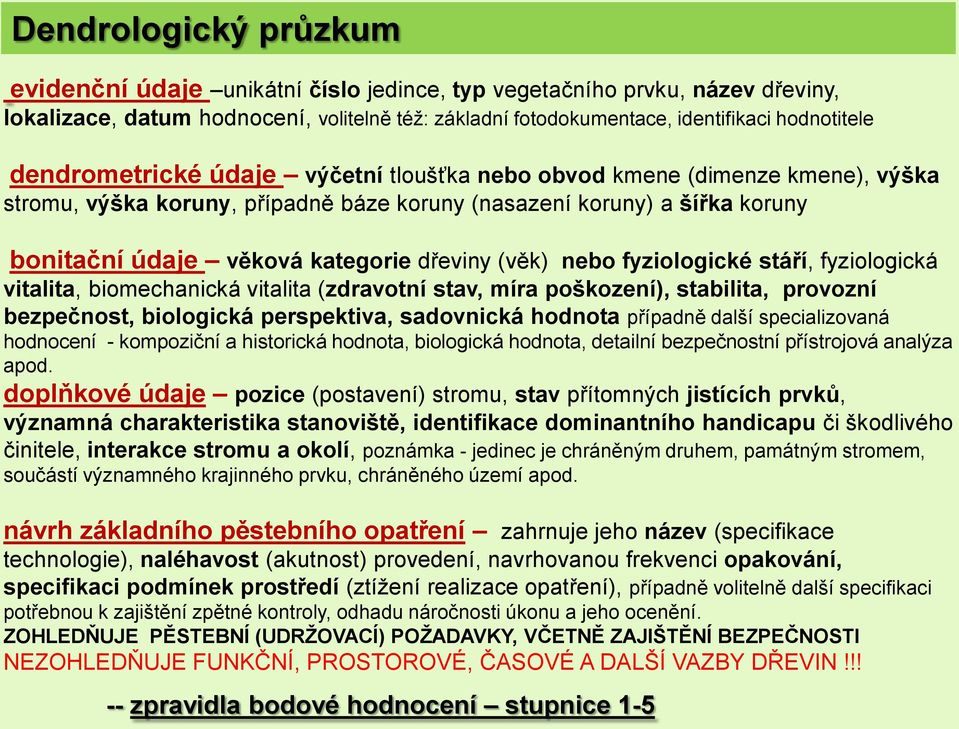 Dendrologický průzkum

evidenční údaje –unikátní číslo jedince, typ vegetačního prvku, název dřeviny, lokalizace, datum hodnocení, volitelně též: základní fotodokumentace, identifikaci hodnotitele

dendrometrické údaje – výčetní tloušťka nebo obvod kmene (dimenze kmene), výška stromu, výška koruny, případně báze koruny (nasazení koruny) a šířka koruny

bonitační údaje – věková kategorie dřeviny (věk) nebo fyziologické stáří, fyziologická vitalita, biomechanická vitalita (zdravotní stav, míra poškození), stabilita, provozní bezpečnost, biologická perspektiva, sadovnická hodnota případně další specializovaná hodnocení - kompoziční a historická hodnota, biologická hodnota, detailní bezpečnostní přístrojová analýza apod.
doplňkové údaje – pozice (postavení) stromu, stav přítomných jistících prvků, významná charakteristika stanoviště, identifikace dominantního handicapu či škodlivého činitele, interakce stromu a okolí, poznámka - jedinec je chráněným druhem, památným stromem, součástí významného krajinného prvku, chráněného území apod.

návrh základního pěstebního opatření – zahrnuje jeho název (specifikace technologie), naléhavost (akutnost) provedení, navrhovanou frekvenci opakování, specifikaci podmínek prostředí (ztížení realizace opatření), případně volitelně další specifikaci potřebnou k zajištění zpětné kontroly, odhadu náročnosti úkonu a jeho ocenění.
ZOHLEDŇUJE PĚSTEBNÍ (UDRŽOVACÍ) POŽADAVKY, VČETNĚ ZAJIŠTĚNÍ BEZPEČNOSTI
NEZOHLEDŇUJE FUNKČNÍ, PROSTOROVÉ, ČASOVÉ A DALŠÍ VAZBY DŘEVIN !!!

-- zpravidla bodové hodnocení – stupnice 1-5